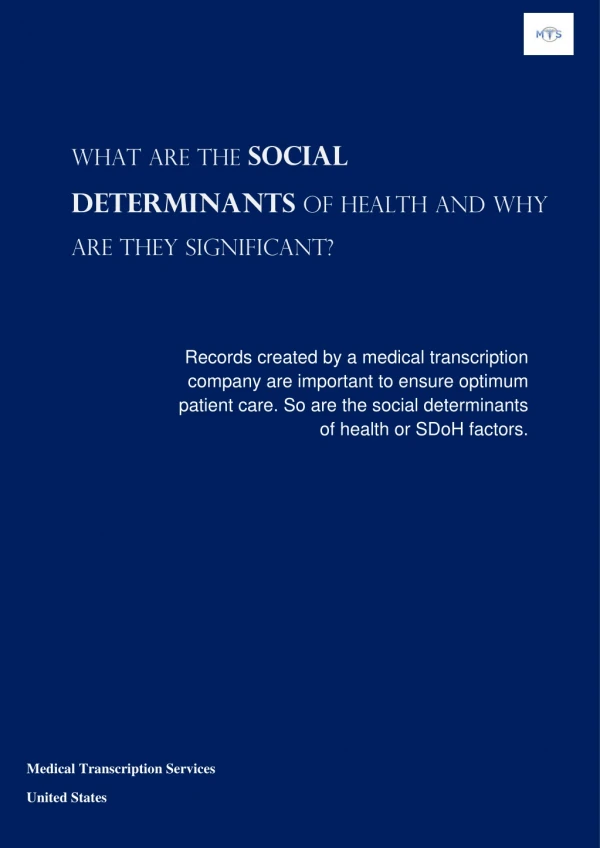 MTS

WHAT ARE THE SOCIAL DETERMINANTS OF HEALTH AND WHY ARE THEY SIGNIFICANT?

Records created by a medical transcription company are important to ensure optimum patient care. So are the social determinants of health or SDoH factors.

Medical Transcription Services

United States